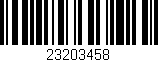 23203458